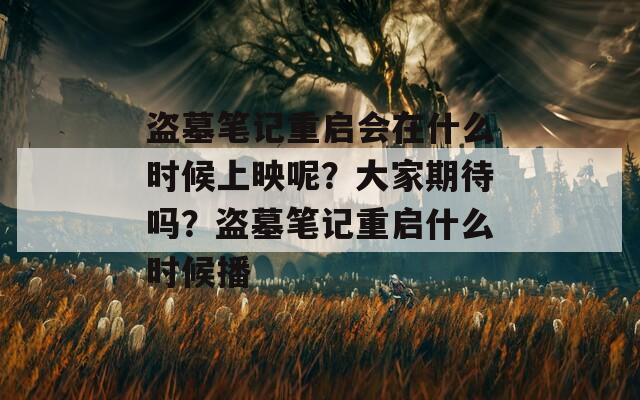 盗墓笔记重启会在什么时候上映呢？大家期待吗？盗墓笔记重启什么时候播